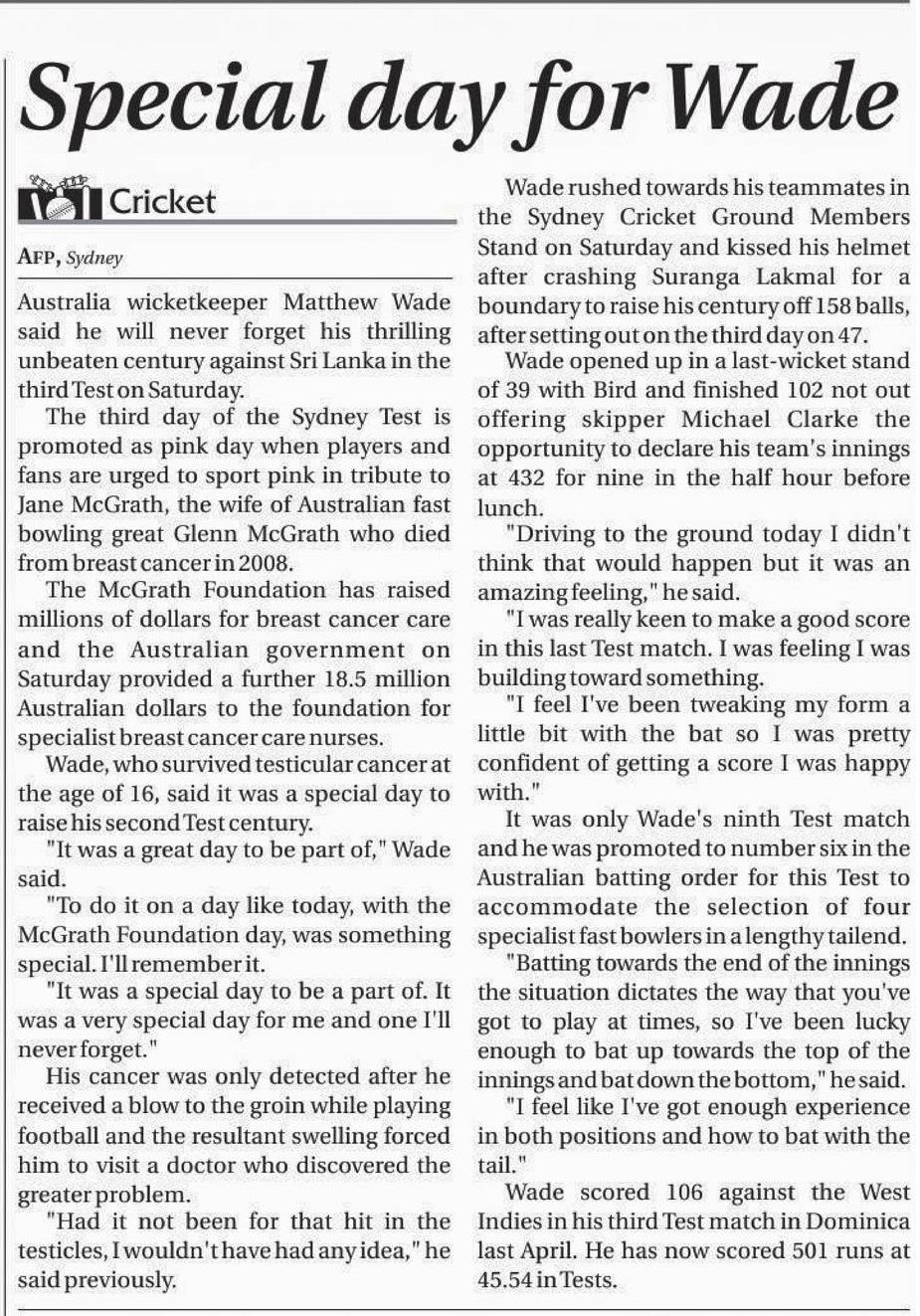 Special day for Wade

Cricket

AFP, Sydney

Australia wicketkeeper Matthew Wade said he will never forget his thrilling unbeaten century against Sri Lanka in the third Test on Saturday.

The third day of the Sydney Test is promoted as pink day when players and fans are urged to sport pink in tribute to Jane McGrath, the wife of Australian fast bowling great Glenn McGrath who died from breast cancer in 2008.

The McGrath Foundation has raised millions of dollars for breast cancer care and the Australian government on Saturday provided a further 18.5 million Australian dollars to the foundation for specialist breast cancer care nurses.

Wade, who survived testicular cancer at the age of 16, said it was a special day to raise his second Test century.

"It was a great day to be part of," Wade said.

"To do it on a day like today, with the McGrath Foundation day, was something special. I'll remember it.

"It was a special day to be a part of. It was a very special day for me and one I'll never forget."

His cancer was only detected after he received a blow to the groin while playing football and the resultant swelling forced him to visit a doctor who discovered the greater problem.

"Had it not been for that hit in the testicles, I wouldn't have had any idea," he said previously.

Wade rushed towards his teammates in the Sydney Cricket Ground Members Stand on Saturday and kissed his helmet after crashing Suranga Lakmal for a boundary to raise his century off 158 balls, after setting out on the third day on 47.

Wade opened up in a last-wicket stand of 39 with Bird and finished 102 not out offering skipper Michael Clarke the opportunity to declare his team's innings at 432 for nine in the half hour before lunch.

"Driving to the ground today I didn't think that would happen but it was an amazing feeling," he said.

"I was really keen to make a good score in this last Test match. I was feeling I was building toward something.

"I feel I've been tweaking my form a little bit with the bat so I was pretty confident of getting a score I was happy with."

It was only Wade's ninth Test match and he was promoted to number six in the Australian batting order for this Test to accommodate the selection of four specialist fast bowlers in a lengthy tailend.

"Batting towards the end of the innings the situation dictates the way that you've got to play at times, so I've been lucky enough to bat up towards the top of the innings and bat down the bottom," he said.

"I feel like I've got enough experience in both positions and how to bat with the tail."

Wade scored 106 against the West Indies in his third Test match in Dominica last April. He has now scored 501 runs at 45.54 in Tests.